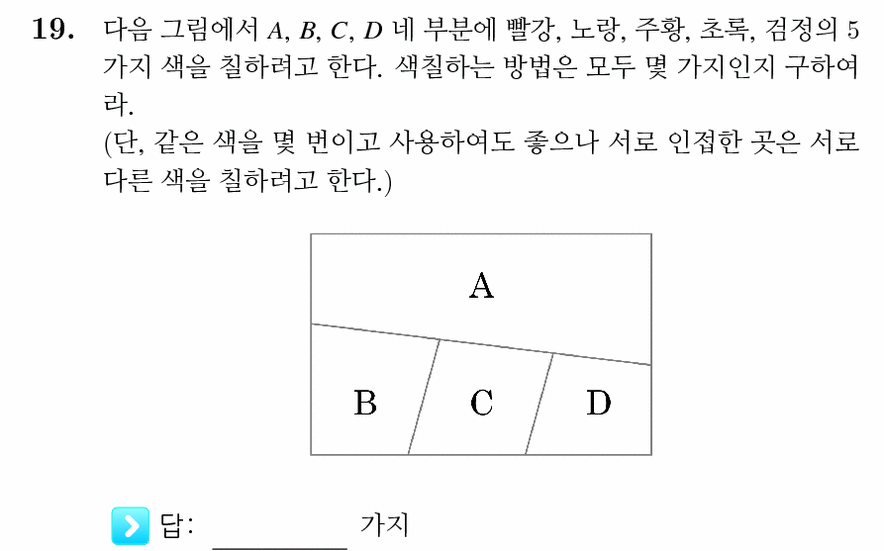 **19.** 다음 그림에서 $A$, $B$, $C$, $D$ 네 부분에 빨강, 노랑, 주황, 초록, 검정의 5 가지 색을 칠하려고 한다. 색칠하는 방법은 모두 몇 가지인지 구하여라.
(단, 같은 색을 몇 번이고 사용하여도 좋으나 서로 인접한 곳은 서로 다른 색을 칠하려고 한다.)

A

B C D

답: ________ 가지